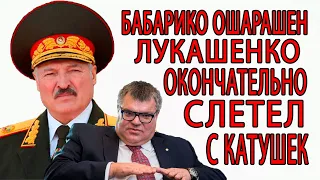 БАБАРИКО ОШАРАШЕН ЛУКАШЕНКО ОКОНЧАТЕЛЬНО СЛЕТЕЛ С КАТУШЕК